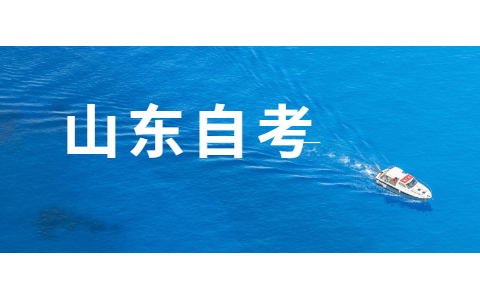 山东自考